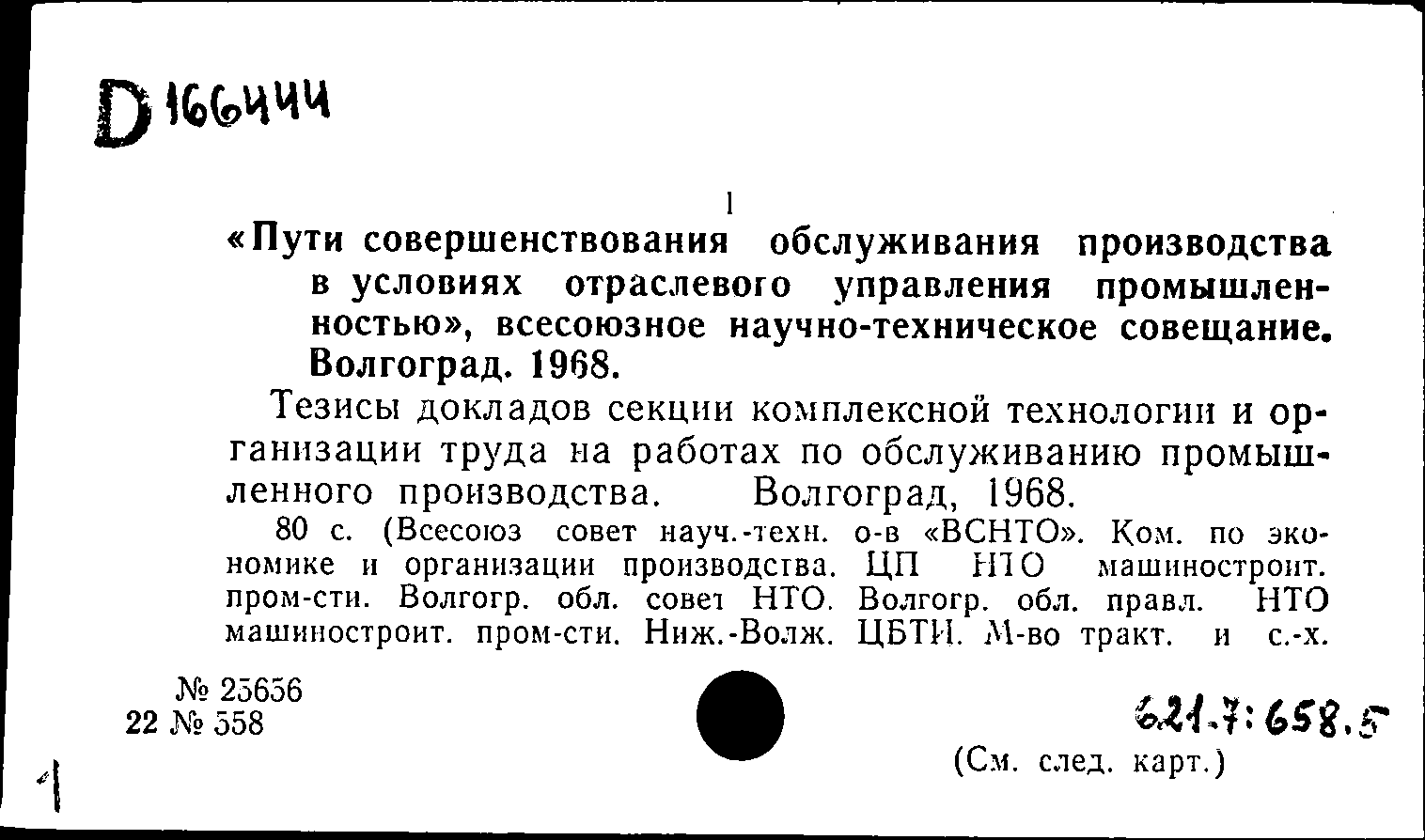 D 166444

1

«Пути совершенствования обслуживания производства в условиях отраслевого управления промышленностью», всесоюзное научно-техническое совещание. Волгоград. 1968.

Тезисы докладов секции комплексной технологии и организации труда на работах по обслуживанию промышленного производства. Волгоград, 1968.

80 с. (Всесоюз совет науч.-техн. о-в «ВСНТО». Ком. по экономике и организации производства. ЦП НТО машиностроит. пром-сти. Волгогр. обл. совет НТО. Волгогр. обл. правл. НТО машиностроит. пром-сти. Ниж.-Волж. ЦБТИ. М-во тракт. и с.-х.

№ 25656
22 № 558

621.7:658.5

(См. след. карт.)

1